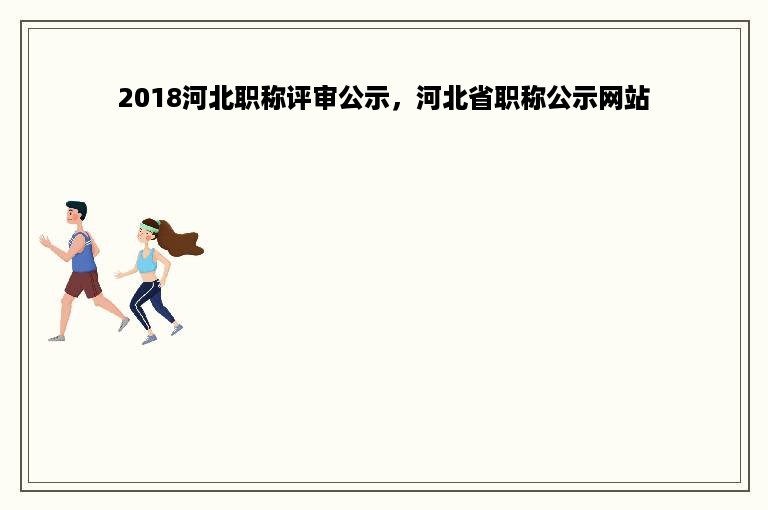 2018河北职称评审公示，河北省职称公示网站